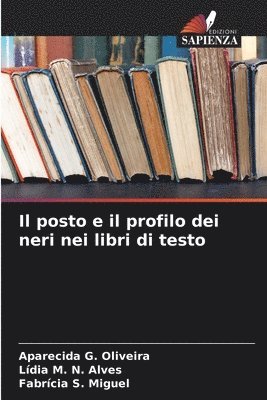 EDIZIONI
SAPIENZA

Il posto e il profilo dei neri nei libri di testo

Aparecida G. Oliveira
Lídia M. N. Alves
Fabrícia S. Miguel